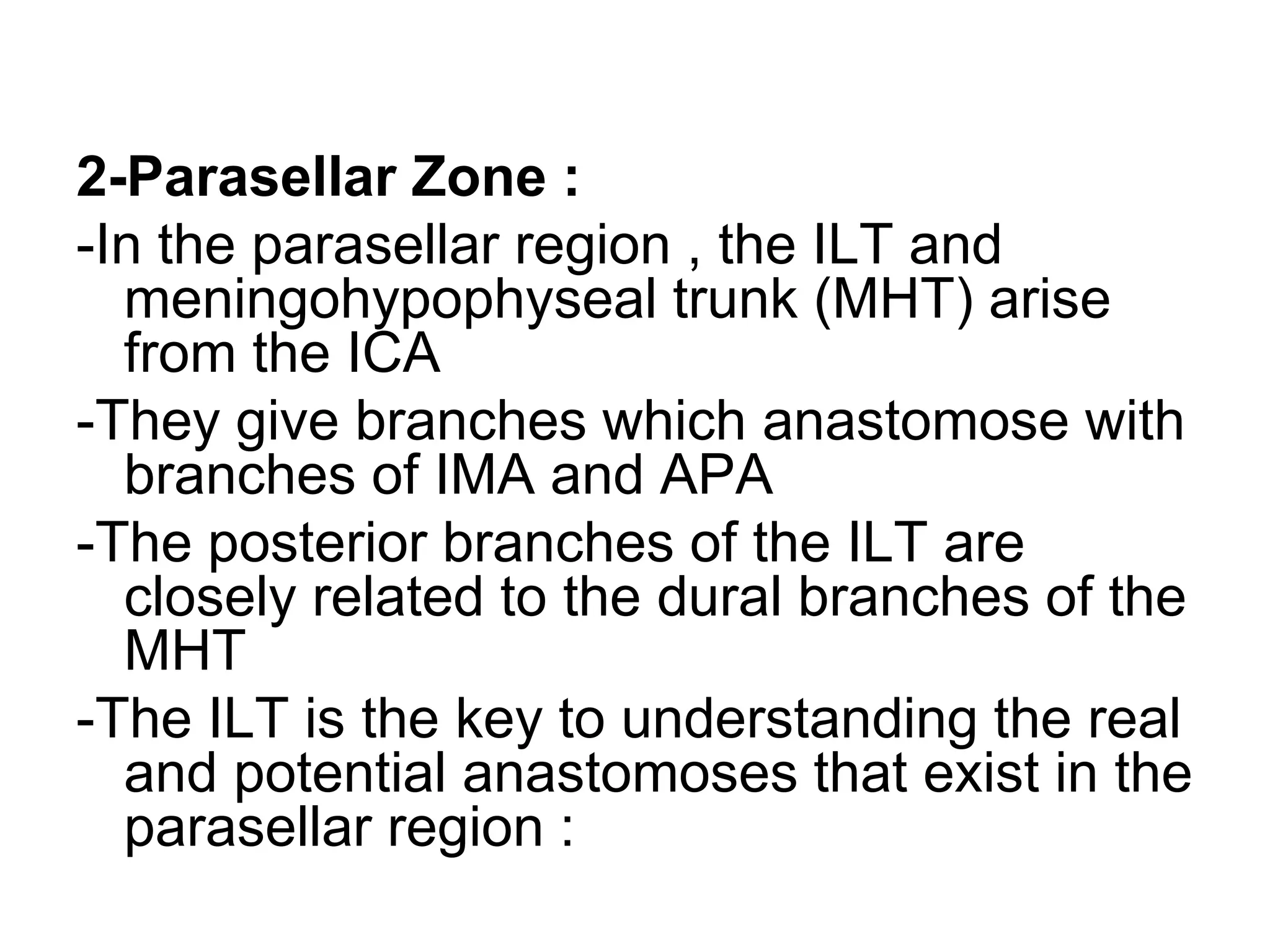 2-Parasellar Zone :

-In the parasellar region , the ILT and meningohypophyseal trunk (MHT) arise from the ICA

-They give branches which anastomose with branches of IMA and APA

-The posterior branches of the ILT are closely related to the dural branches of the MHT

-The ILT is the key to understanding the real and potential anastomoses that exist in the parasellar region :